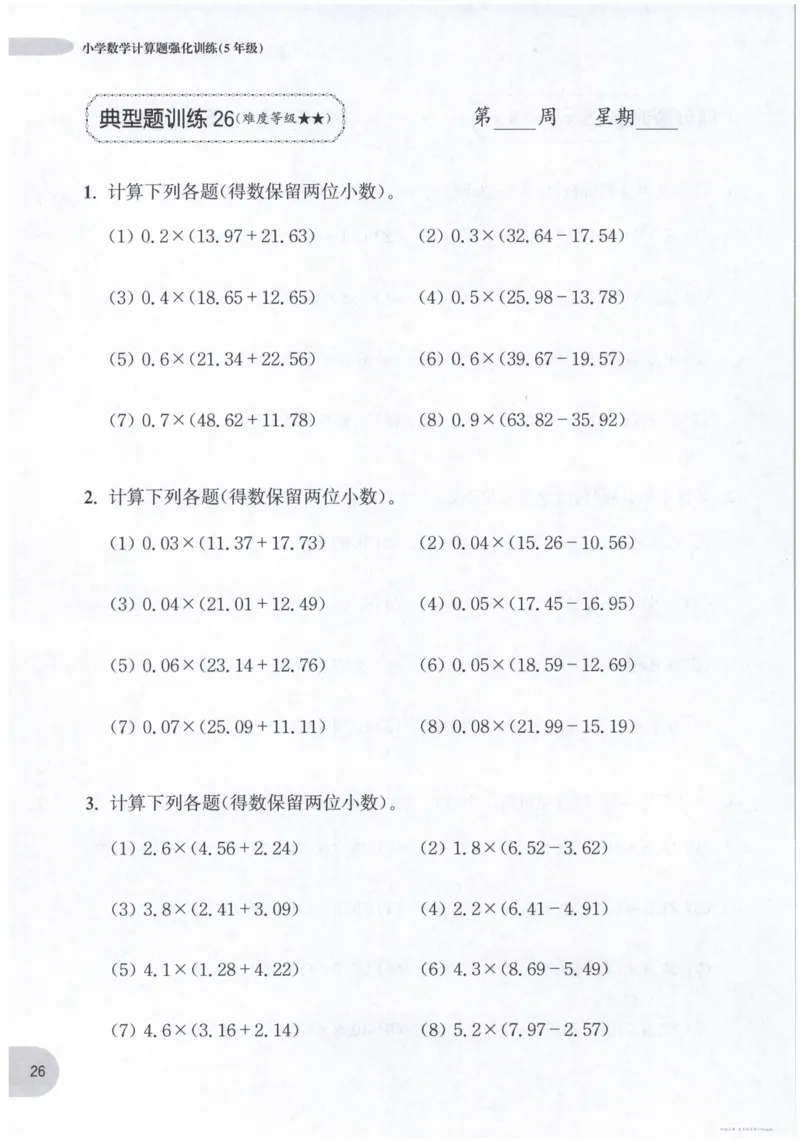 小学数学计算题强化训练(5年级)

典型题训练 26(难度等级★★)

第____周　星期____

1. 计算下列各题(得数保留两位小数)。

(1) $0.2\times(13.97+21.63)$　(2) $0.3\times(32.64-17.54)$

(3) $0.4\times(18.65+12.65)$　(4) $0.5\times(25.98-13.78)$

(5) $0.6\times(21.34+22.56)$　(6) $0.6\times(39.67-19.57)$

(7) $0.7\times(48.62+11.78)$　(8) $0.9\times(63.82-35.92)$

2. 计算下列各题(得数保留两位小数)。

(1) $0.03\times(11.37+17.73)$　(2) $0.04\times(15.26-10.56)$

(3) $0.04\times(21.01+12.49)$　(4) $0.05\times(17.45-16.95)$

(5) $0.06\times(23.14+12.76)$　(6) $0.05\times(18.59-12.69)$

(7) $0.07\times(25.09+11.11)$　(8) $0.08\times(21.99-15.19)$

3. 计算下列各题(得数保留两位小数)。

(1) $2.6\times(4.56+2.24)$　(2) $1.8\times(6.52-3.62)$

(3) $3.8\times(2.41+3.09)$　(4) $2.2\times(6.41-4.91)$

(5) $4.1\times(1.28+4.22)$　(6) $4.3\times(8.69-5.49)$

(7) $4.6\times(3.16+2.14)$　(8) $5.2\times(7.97-2.57)$

26